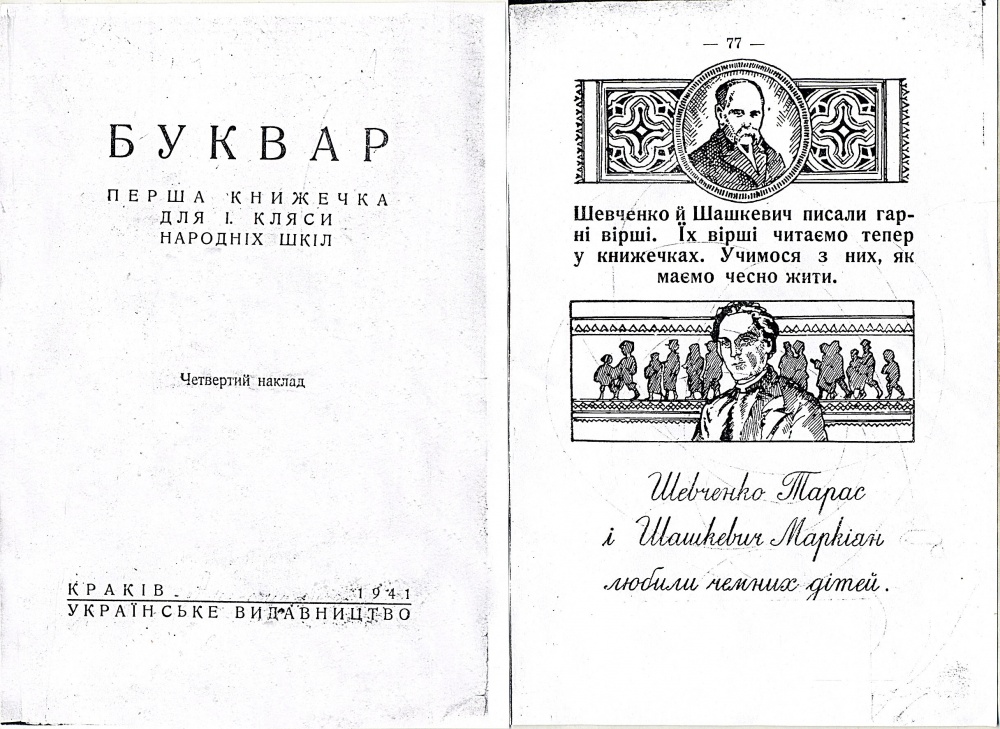 БУКВАР

ПЕРША КНИЖЕЧКА ДЛЯ I. КЛЯСИ НАРОДНІХ ШКІЛ

Четвертий наклад

КРАКІВ 1941
УКРАЇНСЬКЕ ВИДАВНИЦТВО

— 77 —

Шевченко й Шашкевич писали гарні вірші. Їх вірші читаємо тепер у книжечках. Учимося з них, як маємо чесно жити.

Шевченко Тарас
і Шашкевич Маркіян
любили чемних дітей.